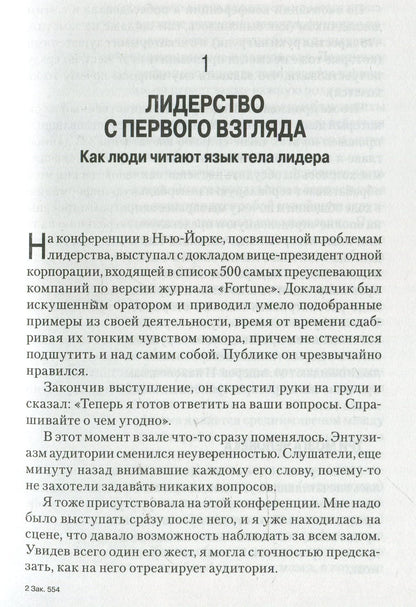 1

ЛИДЕРСТВО С ПЕРВОГО ВЗГЛЯДА

Как люди читают язык тела лидера

На конференции в Нью-Йорке, посвященной проблемам лидерства, выступал с докладом вице-президент одной корпорации, входящей в список 500 самых преуспевающих компаний по версии журнала «Fortune». Докладчик был искушенным оратором и приводил умело подобранные примеры из своей деятельности, время от времени сдабривая их тонким чувством юмора, причем не стеснялся подшутить и над самим собой. Публике он чрезвычайно нравился.

Закончив выступление, он скрестил руки на груди и сказал: «Теперь я готов ответить на ваши вопросы. Спрашивайте о чем угодно».

В этот момент в зале что-то сразу поменялось. Энтузиазм аудитории сменился неуверенностью. Слушатели, еще минуту назад внимавшие каждому его слову, почему-то не захотели задавать никаких вопросов.

Я тоже присутствовала на этой конференции. Мне надо было выступать сразу после него, и я уже находилась на сцене, что давало возможность наблюдать за всем залом. Увидев всего один его жест, я могла с точностью предсказать, как на него отреагирует аудитория.

2 Зак. 554